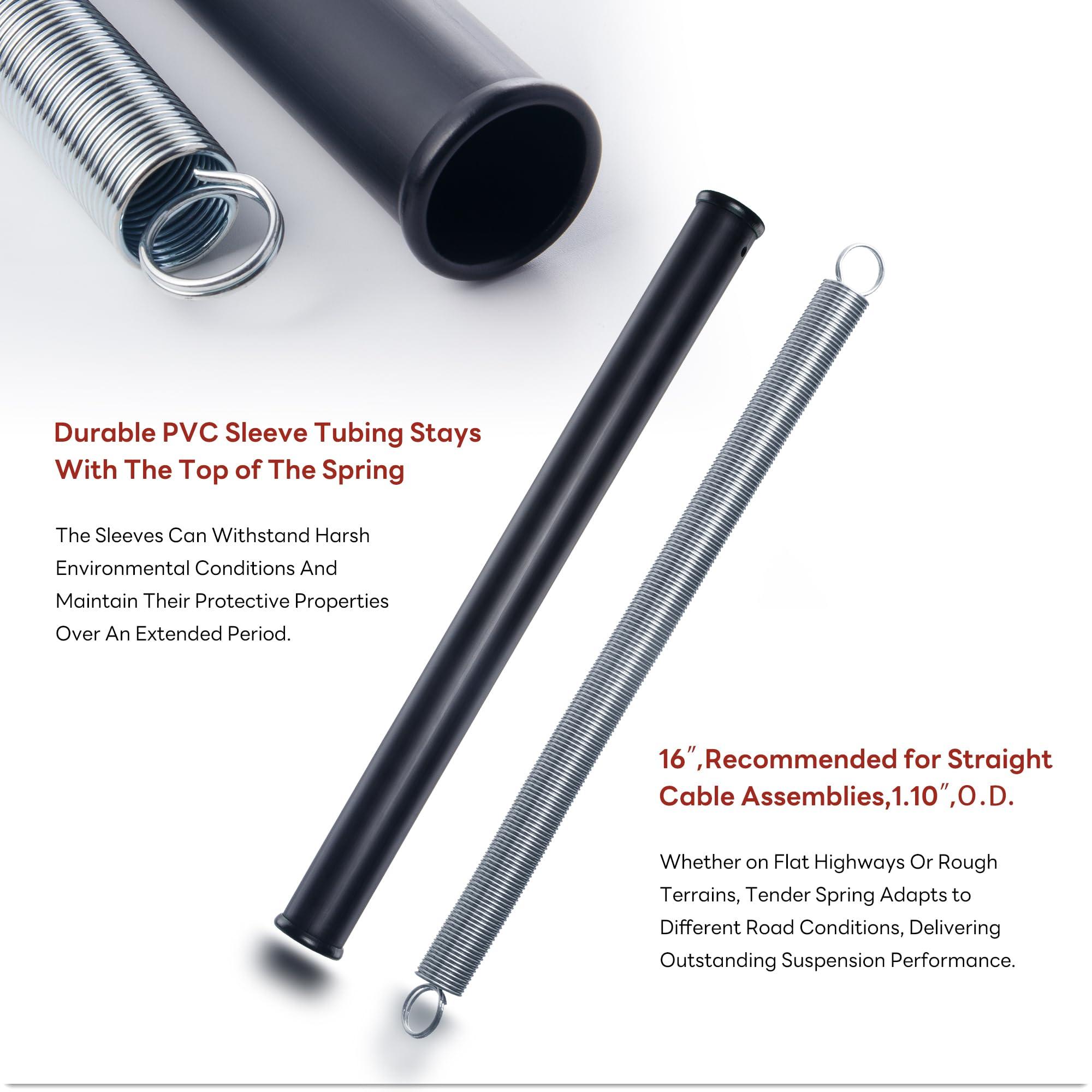 Durable PVC Sleeve Tubing Stays With The Top of The Spring

The Sleeves Can Withstand Harsh Environmental Conditions And Maintain Their Protective Properties Over An Extended Period.

16″,Recommended for Straight Cable Assemblies,1.10″,O.D.

Whether on Flat Highways Or Rough Terrains, Tender Spring Adapts to Different Road Conditions, Delivering Outstanding Suspension Performance.